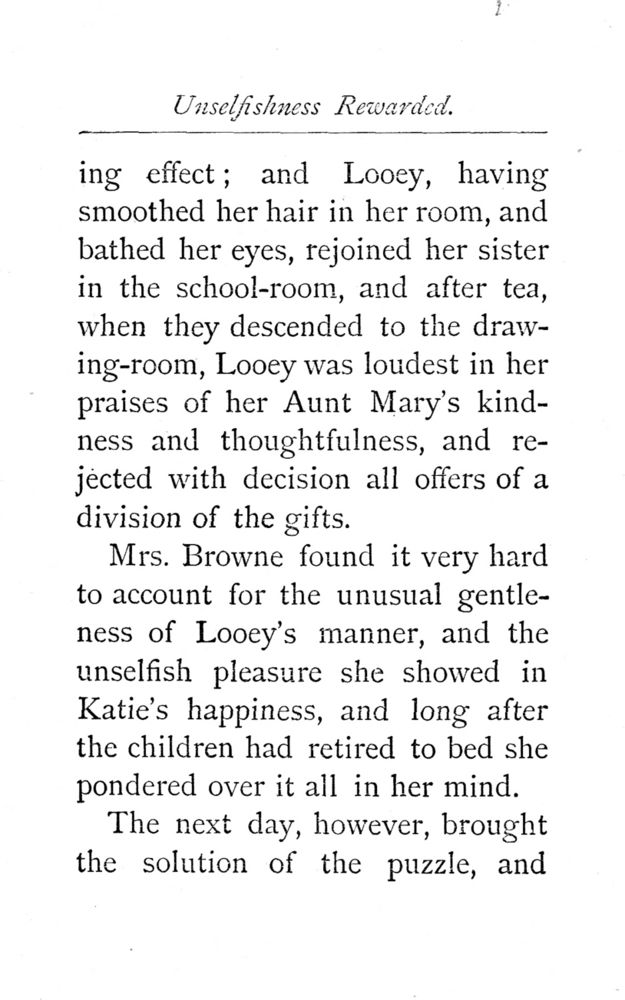 Unselfishness Rewarded.

ing effect; and Looey, having smoothed her hair in her room, and bathed her eyes, rejoined her sister in the school-room, and after tea, when they descended to the drawing-room, Looey was loudest in her praises of her Aunt Mary's kindness and thoughtfulness, and rejected with decision all offers of a division of the gifts.

Mrs. Browne found it very hard to account for the unusual gentleness of Looey's manner, and the unselfish pleasure she showed in Katie's happiness, and long after the children had retired to bed she pondered over it all in her mind.

The next day, however, brought the solution of the puzzle, and